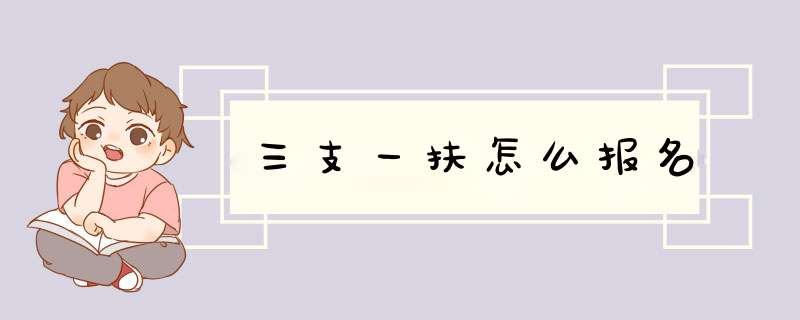 三支一扶怎么报名